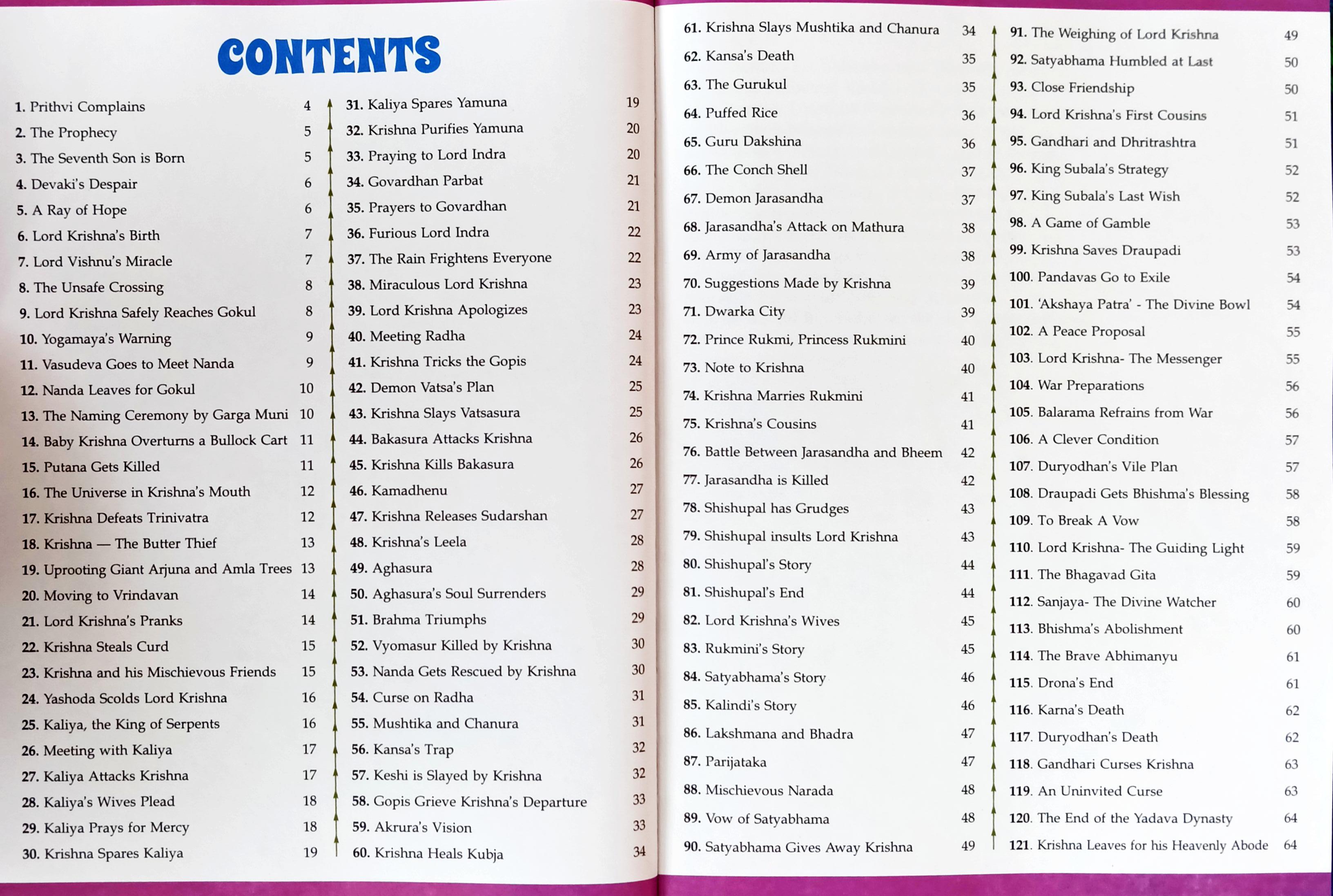 CONTENTS

1. Prithvi Complains 4
2. The Prophecy 5
3. The Seventh Son is Born 5
4. Devaki's Despair 6
5. A Ray of Hope 6
6. Lord Krishna's Birth 7
7. Lord Vishnu's Miracle 7
8. The Unsafe Crossing 8
9. Lord Krishna Safely Reaches Gokul 8
10. Yogamaya's Warning 9
11. Vasudeva Goes to Meet Nanda 9
12. Nanda Leaves for Gokul 10
13. The Naming Ceremony by Garga Muni 10
14. Baby Krishna Overturns a Bullock Cart 11
15. Putana Gets Killed 11
16. The Universe in Krishna's Mouth 12
17. Krishna Defeats Trinivatra 12
18. Krishna — The Butter Thief 13
19. Uprooting Giant Arjuna and Amla Trees 13
20. Moving to Vrindavan 14
21. Lord Krishna's Pranks 14
22. Krishna Steals Curd 15
23. Krishna and his Mischievous Friends 15
24. Yashoda Scolds Lord Krishna 16
25. Kaliya, the King of Serpents 16
26. Meeting with Kaliya 17
27. Kaliya Attacks Krishna 17
28. Kaliya's Wives Plead 18
29. Kaliya Prays for Mercy 18
30. Krishna Spares Kaliya 19

31. Kaliya Spares Yamuna 19
32. Krishna Purifies Yamuna 20
33. Praying to Lord Indra 20
34. Govardhan Parbat 21
35. Prayers to Govardhan 21
36. Furious Lord Indra 22
37. The Rain Frightens Everyone 22
38. Miraculous Lord Krishna 23
39. Lord Krishna Apologizes 23
40. Meeting Radha 24
41. Krishna Tricks the Gopis 24
42. Demon Vatsa's Plan 25
43. Krishna Slays Vatsasura 25
44. Bakasura Attacks Krishna 26
45. Krishna Kills Bakasura 26
46. Kamadhenu 27
47. Krishna Releases Sudarshan 27
48. Krishna's Leela 28
49. Aghasura 28
50. Aghasura's Soul Surrenders 29
51. Brahma Triumphs 29
52. Vyomasur Killed by Krishna 30
53. Nanda Gets Rescued by Krishna 30
54. Curse on Radha 31
55. Mushtika and Chanura 31
56. Kansa's Trap 32
57. Keshi is Slayed by Krishna 32
58. Gopis Grieve Krishna's Departure 33
59. Akrura's Vision 33
60. Krishna Heals Kubja 34

61. Krishna Slays Mushtika and Chanura 34
62. Kansa's Death 35
63. The Gurukul 35
64. Puffed Rice 36
65. Guru Dakshina 36
66. The Conch Shell 37
67. Demon Jarasandha 37
68. Jarasandha's Attack on Mathura 38
69. Army of Jarasandha 38
70. Suggestions Made by Krishna 39
71. Dwarka City 39
72. Prince Rukmi, Princess Rukmini 40
73. Note to Krishna 40
74. Krishna Marries Rukmini 41
75. Krishna's Cousins 41
76. Battle Between Jarasandha and Bheem 42
77. Jarasandha is Killed 42
78. Shishupal has Grudges 43
79. Shishupal insults Lord Krishna 43
80. Shishupal's Story 44
81. Shishupal's End 44
82. Lord Krishna's Wives 45
83. Rukmini's Story 45
84. Satyabhama's Story 46
85. Kalindi's Story 46
86. Lakshmana and Bhadra 47
87. Parijataka 47
88. Mischievous Narada 48
89. Vow of Satyabhama 48
90. Satyabhama Gives Away Krishna 49

91. The Weighing of Lord Krishna 49
92. Satyabhama Humbled at Last 50
93. Close Friendship 50
94. Lord Krishna's First Cousins 51
95. Gandhari and Dhritrashtra 51
96. King Subala's Strategy 52
97. King Subala's Last Wish 52
98. A Game of Gamble 53
99. Krishna Saves Draupadi 53
100. Pandavas Go to Exile 54
101. 'Akshaya Patra' - The Divine Bowl 54
102. A Peace Proposal 55
103. Lord Krishna- The Messenger 55
104. War Preparations 56
105. Balarama Refrains from War 56
106. A Clever Condition 57
107. Duryodhan's Vile Plan 57
108. Draupadi Gets Bhishma's Blessing 58
109. To Break A Vow 58
110. Lord Krishna- The Guiding Light 59
111. The Bhagavad Gita 59
112. Sanjaya- The Divine Watcher 60
113. Bhishma's Abolishment 60
114. The Brave Abhimanyu 61
115. Drona's End 61
116. Karna's Death 62
117. Duryodhan's Death 62
118. Gandhari Curses Krishna 63
119. An Uninvited Curse 63
120. The End of the Yadava Dynasty 64
121. Krishna Leaves for his Heavenly Abode 64